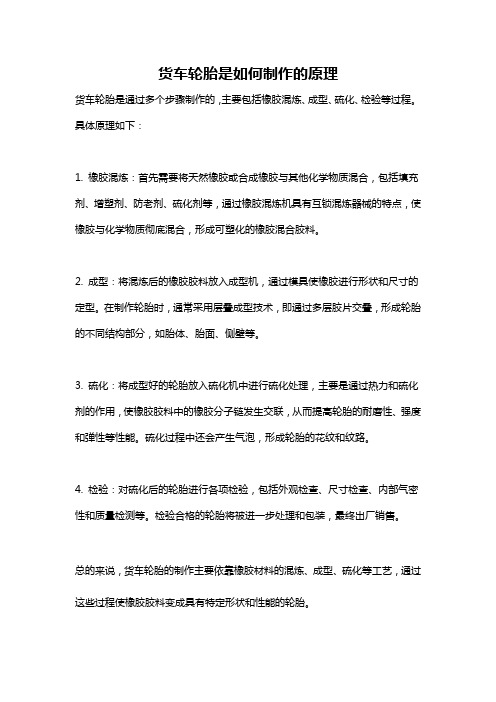 货车轮胎是如何制作的原理

货车轮胎是通过多个步骤制作的，主要包括橡胶混炼、成型、硫化、检验等过程。具体原理如下：

1. 橡胶混炼：首先需要将天然橡胶或合成橡胶与其他化学物质混合，包括填充剂、增塑剂、防老剂、硫化剂等，通过橡胶混炼机具有互锁混炼器械的特点，使橡胶与化学物质彻底混合，形成可塑化的橡胶混合胶料。

2. 成型：将混炼后的橡胶胶料放入成型机，通过模具使橡胶进行形状和尺寸的定型。在制作轮胎时，通常采用层叠成型技术，即通过多层胶片交叠，形成轮胎的不同结构部分，如胎体、胎面、侧壁等。

3. 硫化：将成型好的轮胎放入硫化机中进行硫化处理，主要是通过热力和硫化剂的作用，使橡胶胶料中的橡胶分子链发生交联，从而提高轮胎的耐磨性、强度和弹性等性能。硫化过程中还会产生气泡，形成轮胎的花纹和纹路。

4. 检验：对硫化后的轮胎进行各项检验，包括外观检查、尺寸检查、内部气密性和质量检测等。检验合格的轮胎将被进一步处理和包装，最终出厂销售。

总的来说，货车轮胎的制作主要依靠橡胶材料的混炼、成型、硫化等工艺，通过这些过程使橡胶胶料变成具有特定形状和性能的轮胎。